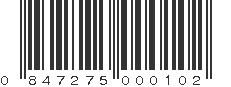 0 847275 000102